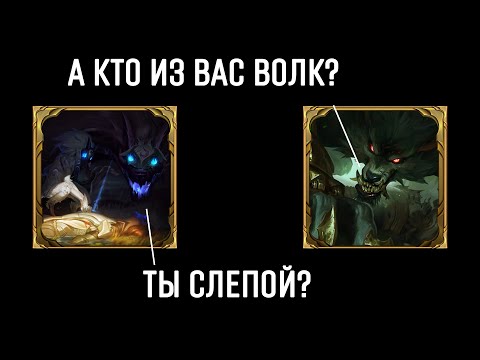 А КТО ИЗ ВАС ВОЛК?

ТЫ СЛЕПОЙ?